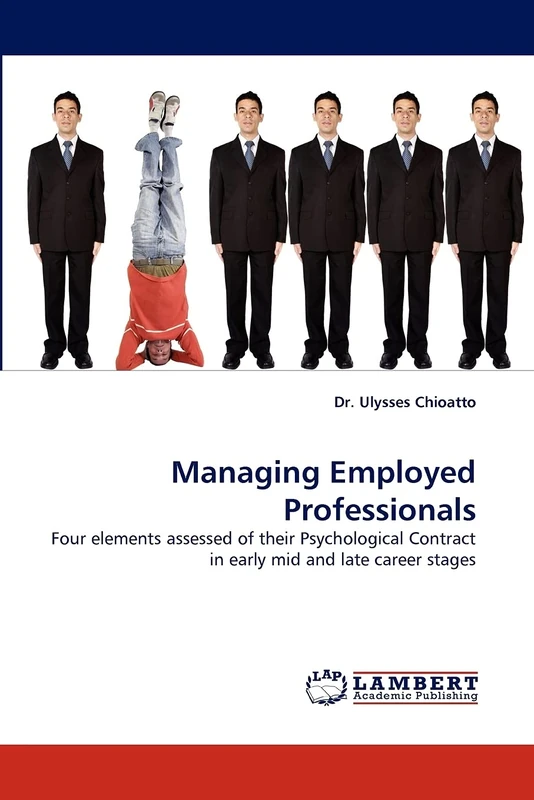 Dr. Ulysses Chioatto

Managing Employed Professionals

Four elements assessed of their Psychological Contract in early mid and late career stages

LAP LAMBERT Academic Publishing